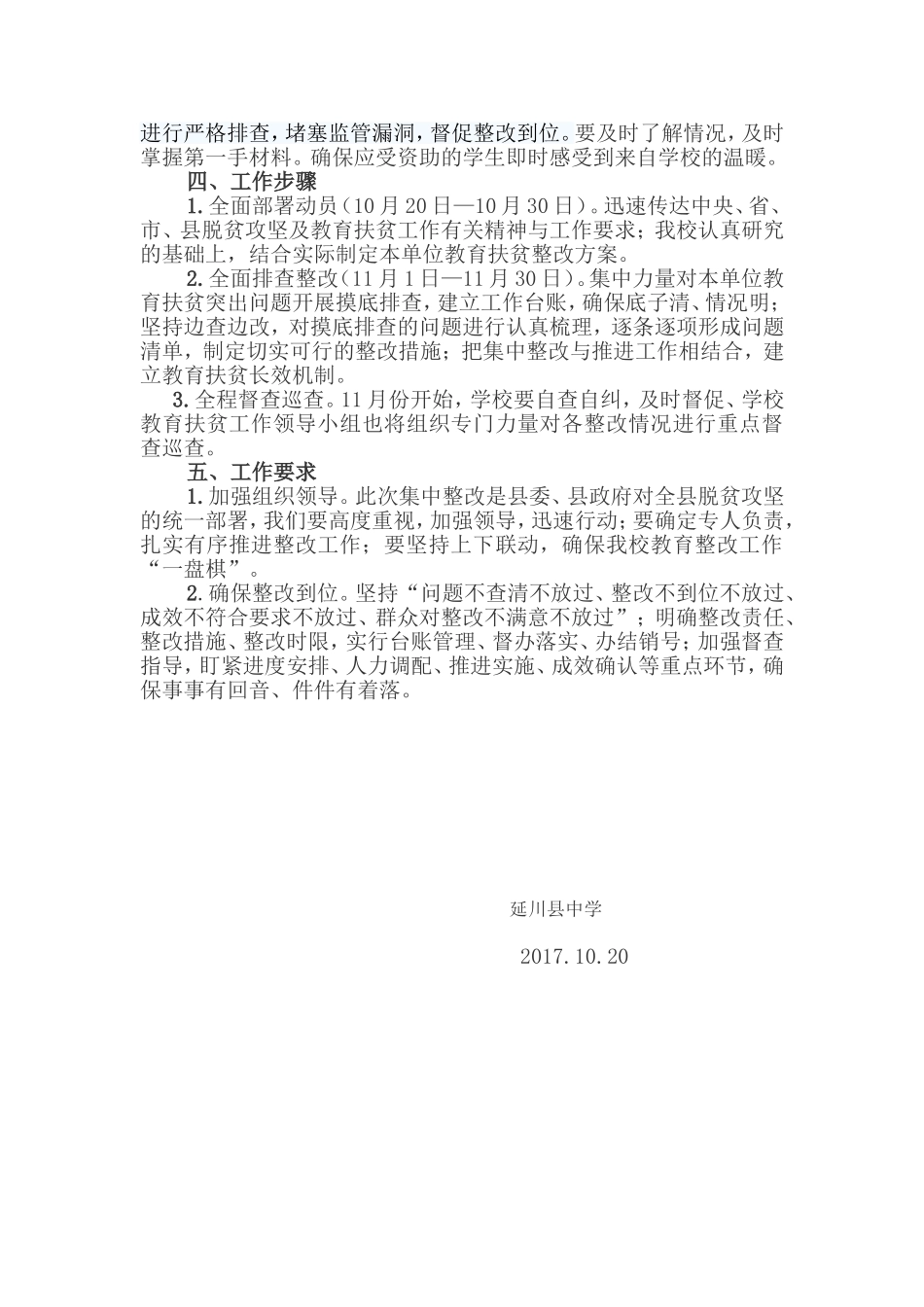 进行严格排查，堵塞监管漏洞，督促整改到位。要及时了解情况，及时掌握第一手材料。确保应受资助的学生即时感受到来自学校的温暖。

四、工作步骤

1.全面部署动员（10月20日—10月30日）。迅速传达中央、省、市、县脱贫攻坚及教育扶贫工作有关精神与工作要求；我校认真研究的基础上，结合实际制定本单位教育扶贫整改方案。

2.全面排查整改（11月1日—11月30日）。集中力量对本单位教育扶贫突出问题开展摸底排查，建立工作台账，确保底子清、情况明；坚持边查边改，对摸底排查的问题进行认真梳理，逐条逐项形成问题清单，制定切实可行的整改措施；把集中整改与推进工作相结合，建立教育扶贫长效机制。

3.全程督查巡查。11月份开始，学校要自查自纠，及时督促、学校教育扶贫工作领导小组也将组织专门力量对各整改情况进行重点督查巡查。

五、工作要求

1.加强组织领导。此次集中整改是县委、县政府对全县脱贫攻坚的统一部署，我们要高度重视，加强领导，迅速行动；要确定专人负责，扎实有序推进整改工作；要坚持上下联动，确保我校教育整改工作“一盘棋”。

2.确保整改到位。坚持“问题不查清不放过、整改不到位不放过、成效不符合要求不放过、群众对整改不满意不放过”；明确整改责任、整改措施、整改时限，实行台账管理、督办落实、办结销号；加强督查指导，盯紧进度安排、人力调配、推进实施、成效确认等重点环节，确保事事有回音、件件有着落。

延川县中学

2017.10.20